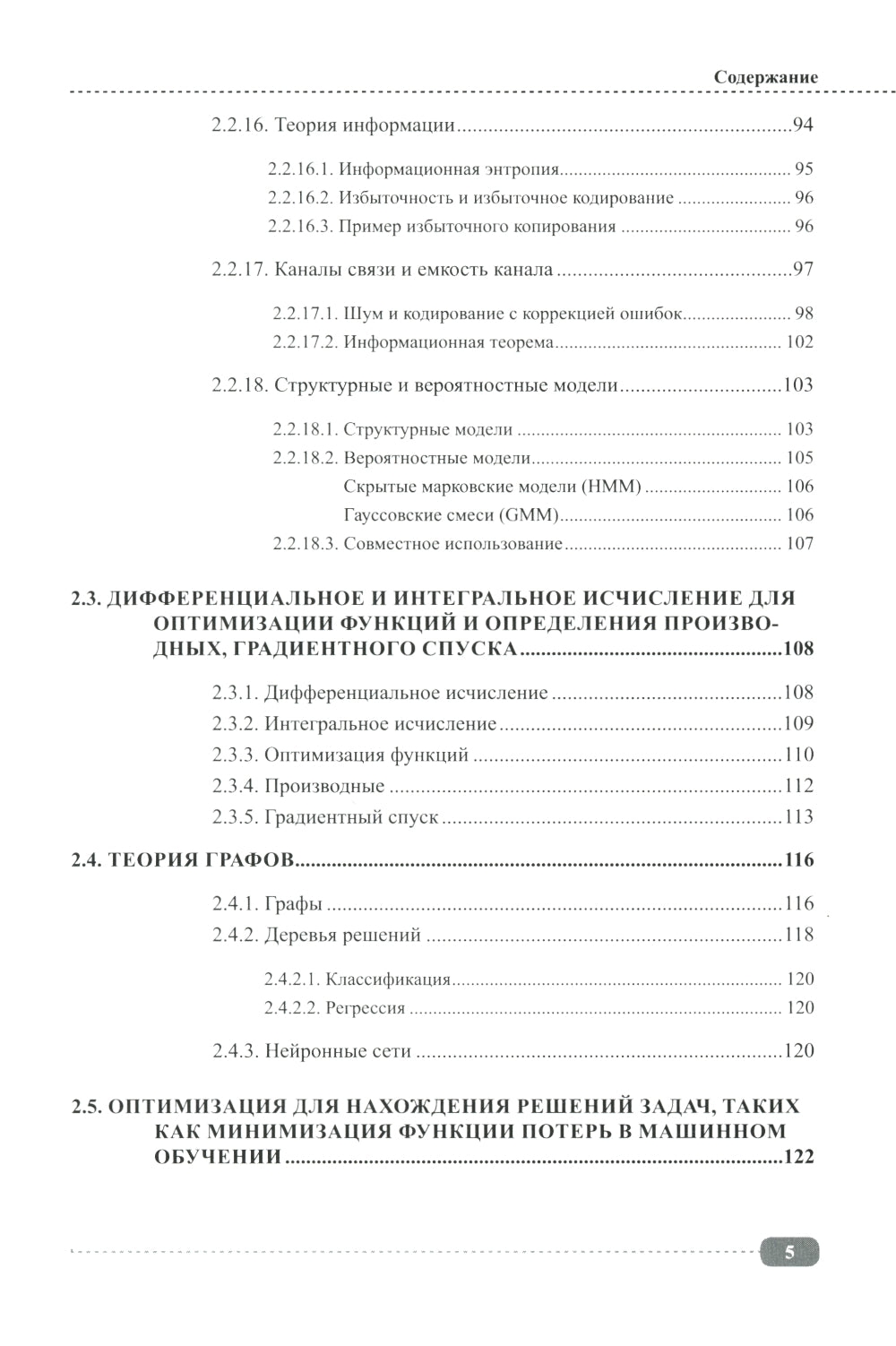 Содержание

2.2.16. Теория информации 94

2.2.16.1. Информационная энтропия 95
2.2.16.2. Избыточность и избыточное кодирование 96
2.2.16.3. Пример избыточного копирования 96

2.2.17. Каналы связи и емкость канала 97

2.2.17.1. Шум и кодирование с коррекцией ошибок 98
2.2.17.2. Информационная теорема 102

2.2.18. Структурные и вероятностные модели 103

2.2.18.1. Структурные модели 103
2.2.18.2. Вероятностные модели 105
Скрытые марковские модели (HMM) 106
Гауссовские смеси (GMM) 106
2.2.18.3. Совместное использование 107

2.3. ДИФФЕРЕНЦИАЛЬНОЕ И ИНТЕГРАЛЬНОЕ ИСЧИСЛЕНИЕ ДЛЯ ОПТИМИЗАЦИИ ФУНКЦИЙ И ОПРЕДЕЛЕНИЯ ПРОИЗВОДНЫХ, ГРАДИЕНТНОГО СПУСКА 108

2.3.1. Дифференциальное исчисление 108
2.3.2. Интегральное исчисление 109
2.3.3. Оптимизация функций 110
2.3.4. Производные 112
2.3.5. Градиентный спуск 113

2.4. ТЕОРИЯ ГРАФОВ 116

2.4.1. Графы 116
2.4.2. Деревья решений 118

2.4.2.1. Классификация 120
2.4.2.2. Регрессия 120

2.4.3. Нейронные сети 120

2.5. ОПТИМИЗАЦИЯ ДЛЯ НАХОЖДЕНИЯ РЕШЕНИЙ ЗАДАЧ, ТАКИХ КАК МИНИМИЗАЦИЯ ФУНКЦИИ ПОТЕРЬ В МАШИННОМ ОБУЧЕНИИ 122

5